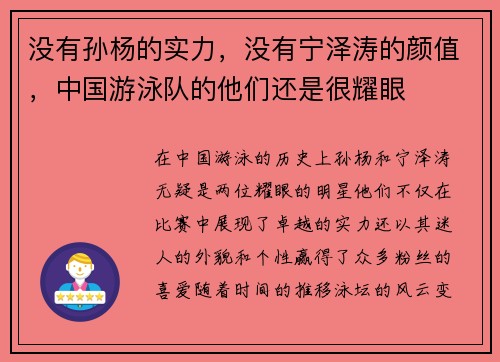 没有孙杨的实力，没有宁泽涛的颜值，中国游泳队的他们还是很耀眼

在中国游泳的历史上孙杨和宁泽涛无疑是两位耀眼的明星他们不仅在比赛中展现了卓越的实力还以其迷人的外貌和个性赢得了众多粉丝的喜爱随着时间的推移泳坛的风云变